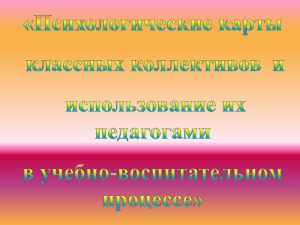 «Психологические карты

классных коллективов и

использование их педагогами

в учебно-воспитательном процессе»